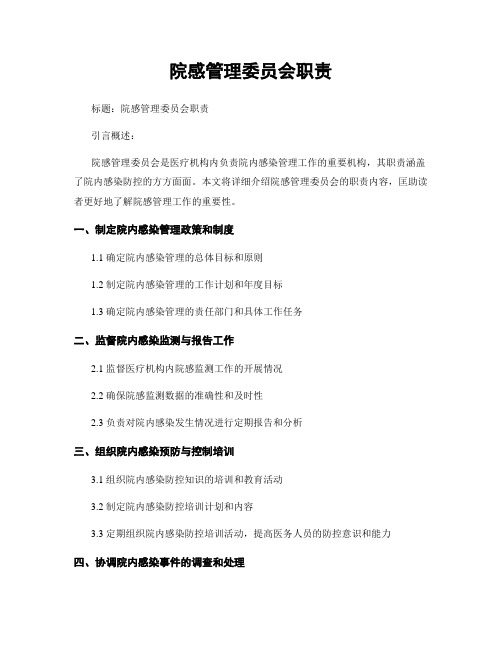 院感管理委员会职责

标题：院感管理委员会职责

引言概述：

院感管理委员会是医疗机构内负责院内感染管理工作的重要机构，其职责涵盖了院内感染防控的方方面面。本文将详细介绍院感管理委员会的职责内容，匡助读者更好地了解院感管理工作的重要性。

一、制定院内感染管理政策和制度

1.1 确定院内感染管理的总体目标和原则

1.2 制定院内感染管理的工作计划和年度目标

1.3 确定院内感染管理的责任部门和具体工作任务

二、监督院内感染监测与报告工作

2.1 监督医疗机构内院感监测工作的开展情况

2.2 确保院感监测数据的准确性和及时性

2.3 负责对院内感染发生情况进行定期报告和分析

三、组织院内感染预防与控制培训

3.1 组织院内感染防控知识的培训和教育活动

3.2 制定院内感染防控培训计划和内容

3.3 定期组织院内感染防控培训活动，提高医务人员的防控意识和能力

四、协调院内感染事件的调查和处理